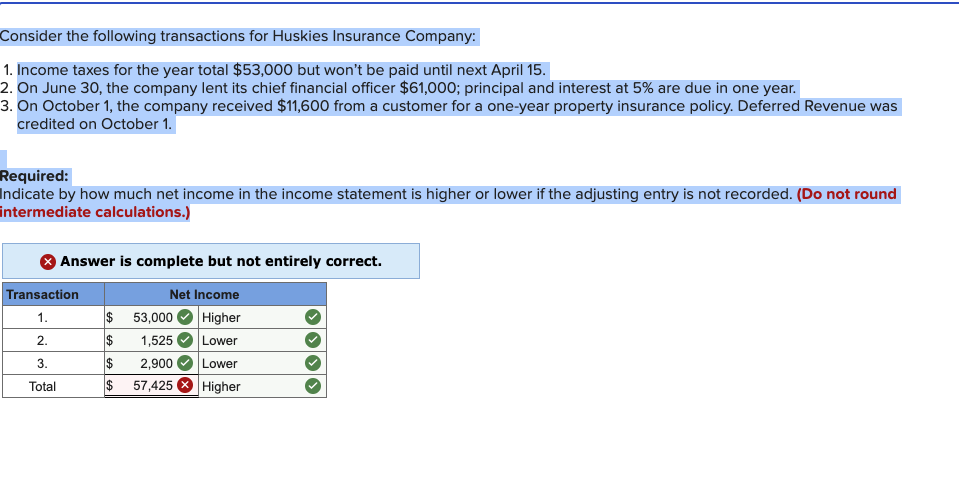 Consider the following transactions for Huskies Insurance Company:

1. Income taxes for the year total $53,000 but won't be paid until next April 15.
2. On June 30, the company lent its chief financial officer $61,000; principal and interest at 5% are due in one year.
3. On October 1, the company received $11,600 from a customer for a one-year property insurance policy. Deferred Revenue was credited on October 1.

Required:
Indicate by how much net income in the income statement is higher or lower if the adjusting entry is not recorded. (Do not round intermediate calculations.)

Answer is complete but not entirely correct.

| Transaction | Net Income | |
|---|---|---|
| 1. | $ 53,000 | Higher |
| 2. | $ 1,525 | Lower |
| 3. | $ 2,900 | Lower |
| Total | $ 57,425 | Higher |